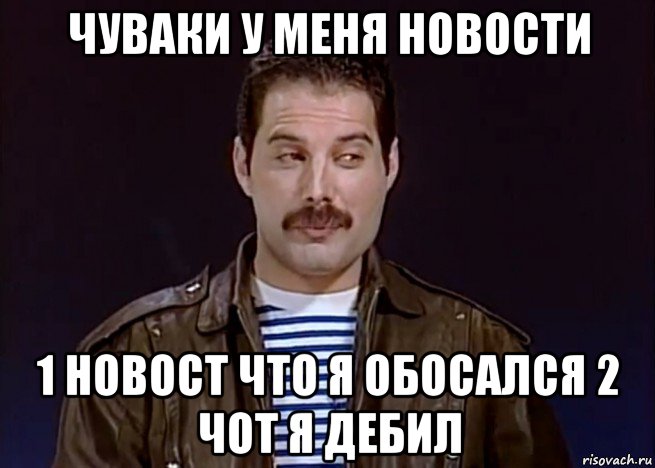 ЧУВАКИ У МЕНЯ НОВОСТИ

1 НОВОСТ ЧТО Я ОБОСАЛСЯ 2 ЧОТ Я ДЕБИЛ

risovach.ru